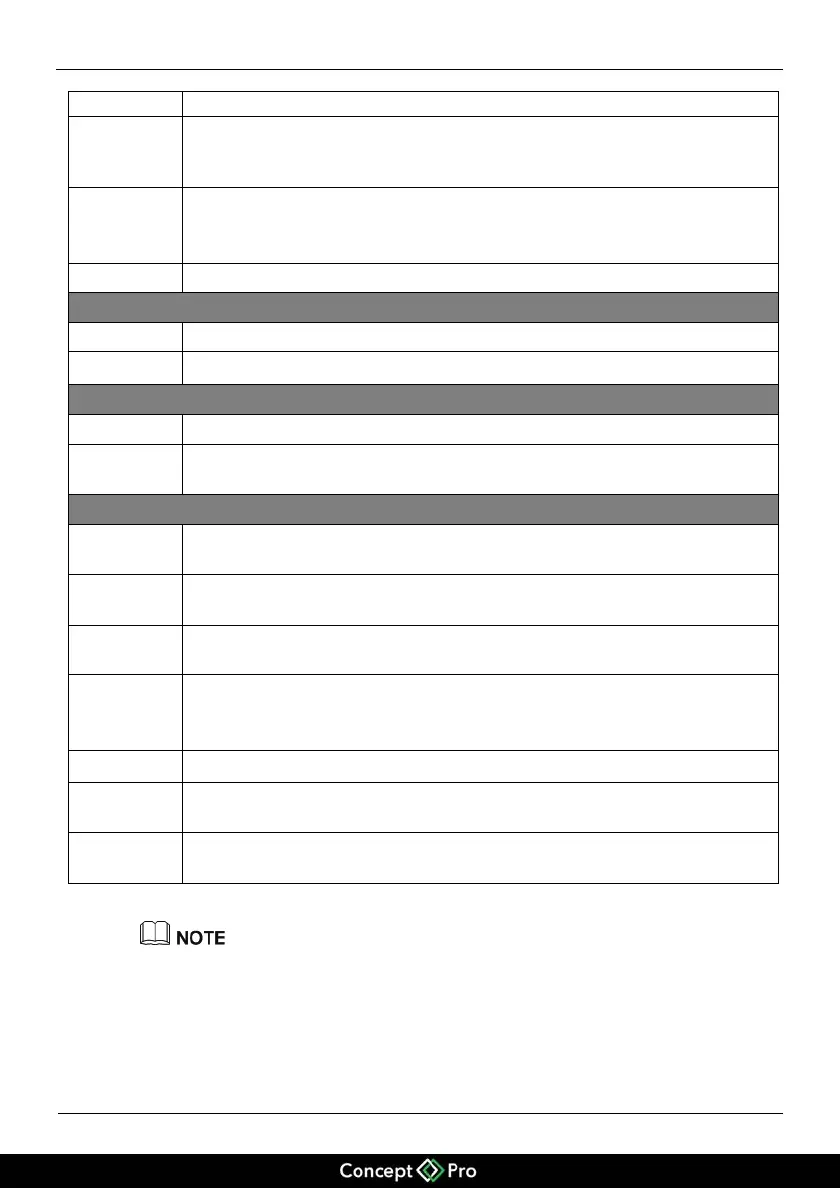 NOTE

Concept Pro